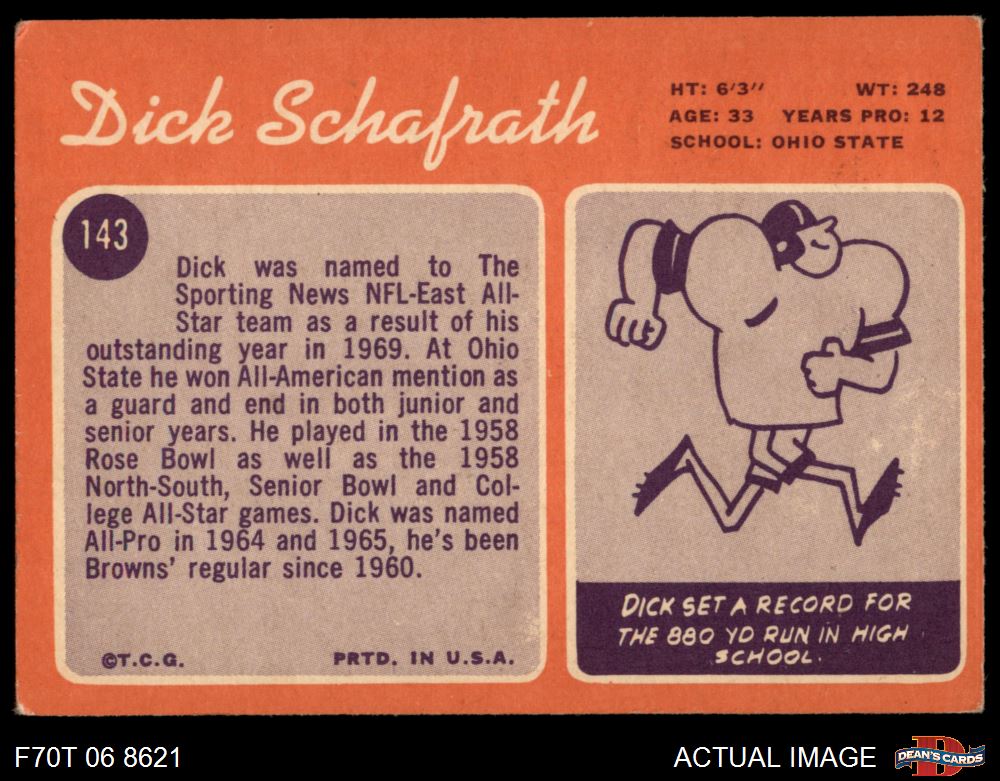 Dick Schafrath

HT: 6'3" WT: 248
AGE: 33 YEARS PRO: 12
SCHOOL: OHIO STATE

143

Dick was named to The Sporting News NFL-East All-Star team as a result of his outstanding year in 1969. At Ohio State he won All-American mention as a guard and end in both junior and senior years. He played in the 1958 Rose Bowl as well as the 1958 North-South, Senior Bowl and College All-Star games. Dick was named All-Pro in 1964 and 1965, he's been Browns' regular since 1960.

©T.C.G. PRTD. IN U.S.A.

DICK SET A RECORD FOR THE 880 YD RUN IN HIGH SCHOOL.

F70T 06 8621

ACTUAL IMAGE

DEAN'S CARDS